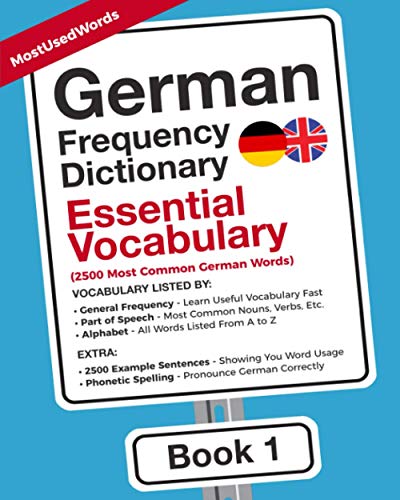 MostUsedWords

German
Frequency Dictionary
Essential Vocabulary
(2500 Most Common German Words)

VOCABULARY LISTED BY:
• General Frequency - Learn Useful Vocabulary Fast
• Part of Speech - Most Common Nouns, Verbs, Etc.
• Alphabet - All Words Listed From A to Z

EXTRA:
• 2500 Example Sentences - Showing You Word Usage
• Phonetic Spelling - Pronounce German Correctly

Book 1